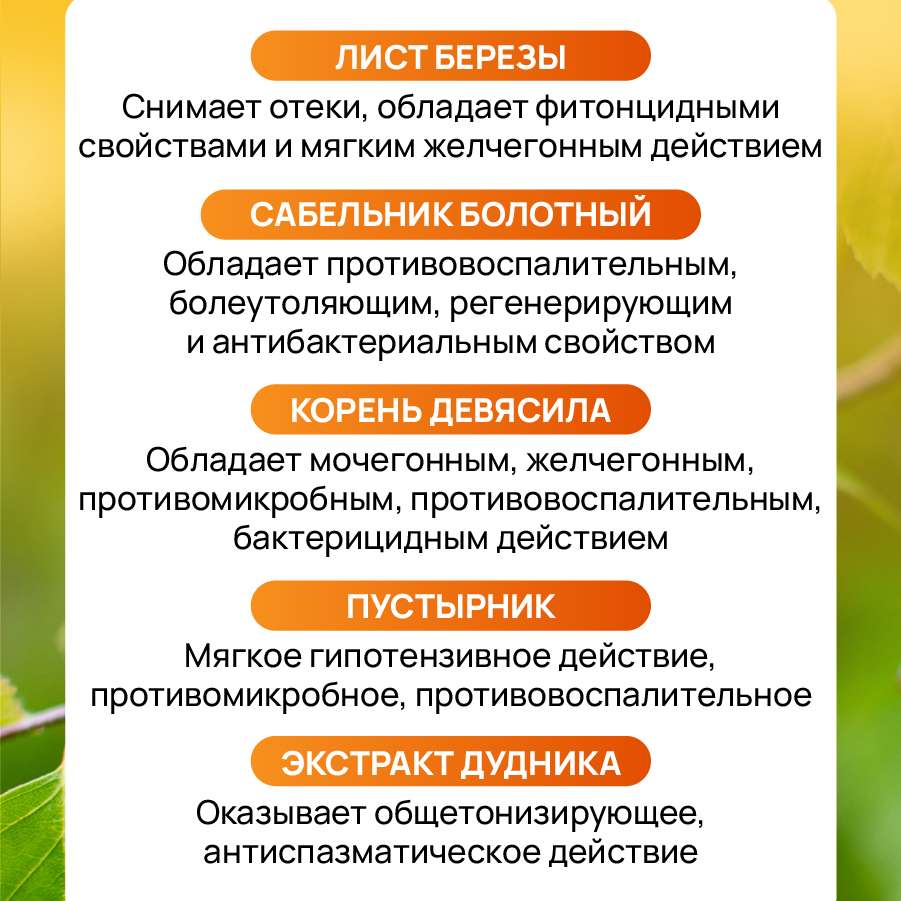 ЛИСТ БЕРЕЗЫ

Снимает отеки, обладает фитонцидными свойствами и мягким желчегонным действием

САБЕЛЬНИК БОЛОТНЫЙ

Обладает противовоспалительным, болеутоляющим, регенерирующим и антибактериальным свойством

КОРЕНЬ ДЕВЯСИЛА

Обладает мочегонным, желчегонным, противомикробным, противовоспалительным, бактерицидным действием

ПУСТЫРНИК

Мягкое гипотензивное действие, противомикробное, противовоспалительное

ЭКСТРАКТ ДУДНИКА

Оказывает общетонизирующее, антиспазматическое действие